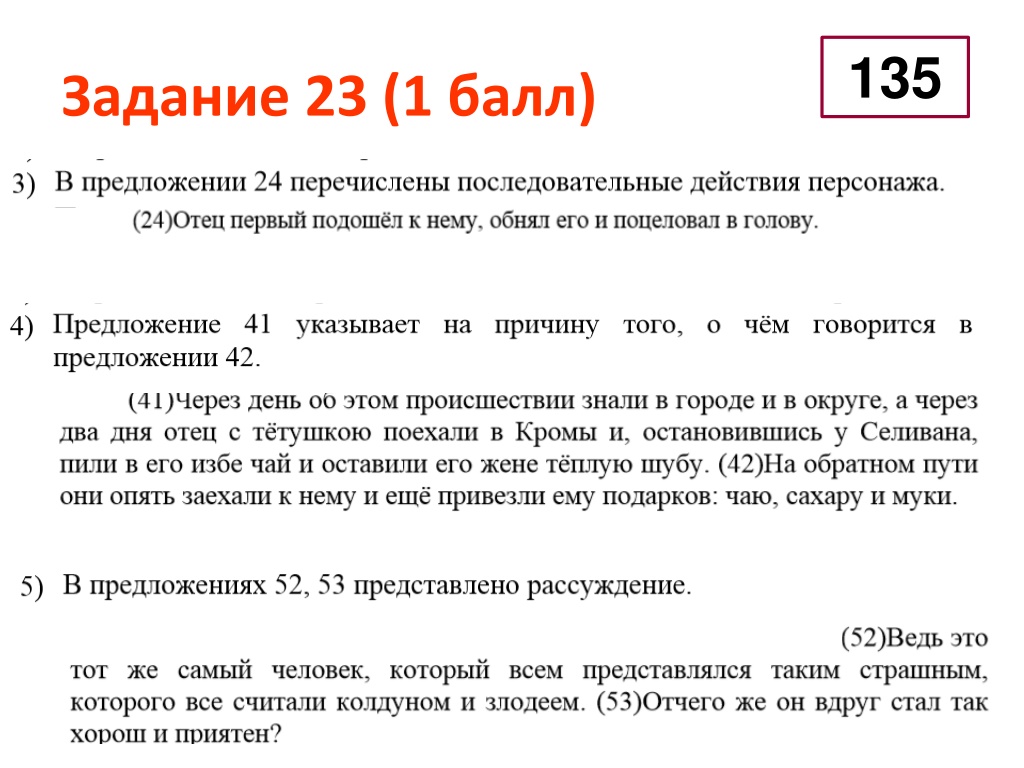 Задание 23 (1 балл)

135

3) В предложении 24 перечислены последовательные действия персонажа.

(24)Отец первый подошёл к нему, обнял его и поцеловал в голову.

4) Предложение 41 указывает на причину того, о чём говорится в предложении 42.

(41)Через день об этом происшествии знали в городе и в округе, а через два дня отец с тётушкою поехали в Кромы и, остановившись у Селивана, пили в его избе чай и оставили его жене тёплую шубу. (42)На обратном пути они опять заехали к нему и ещё привезли ему подарков: чаю, сахару и муки.

5) В предложениях 52, 53 представлено рассуждение.

(52)Ведь это тот же самый человек, который всем представлялся таким страшным, которого все считали колдуном и злодеем. (53)Отчего же он вдруг стал так хорош и приятен?